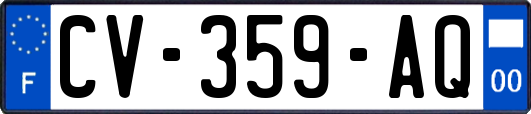 F
CV-359-AQ
00